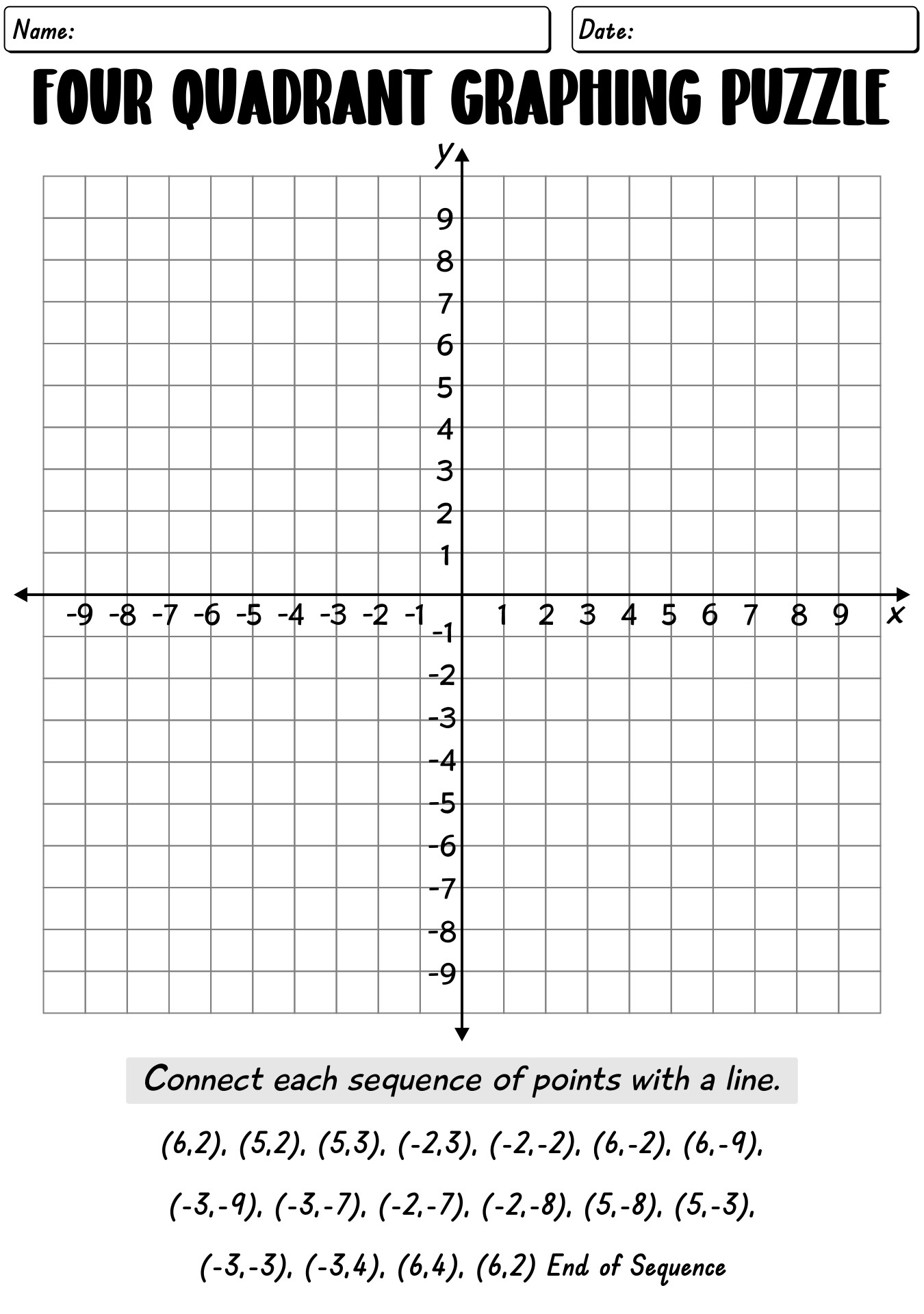 Name:

Date:

FOUR QUADRANT GRAPHING PUZZLE

y

9
8
7
6
5
4
3
2
1

-9 -8 -7 -6 -5 -4 -3 -2 -1 1 2 3 4 5 6 7 8 9 x

-1
-2
-3
-4
-5
-6
-7
-8
-9

Connect each sequence of points with a line.

(6,2), (5,2), (5,3), (-2,3), (-2,-2), (6,-2), (6,-9),

(-3,-9), (-3,-7), (-2,-7), (-2,-8), (5,-8), (5,-3),

(-3,-3), (-3,4), (6,4), (6,2) End of Sequence